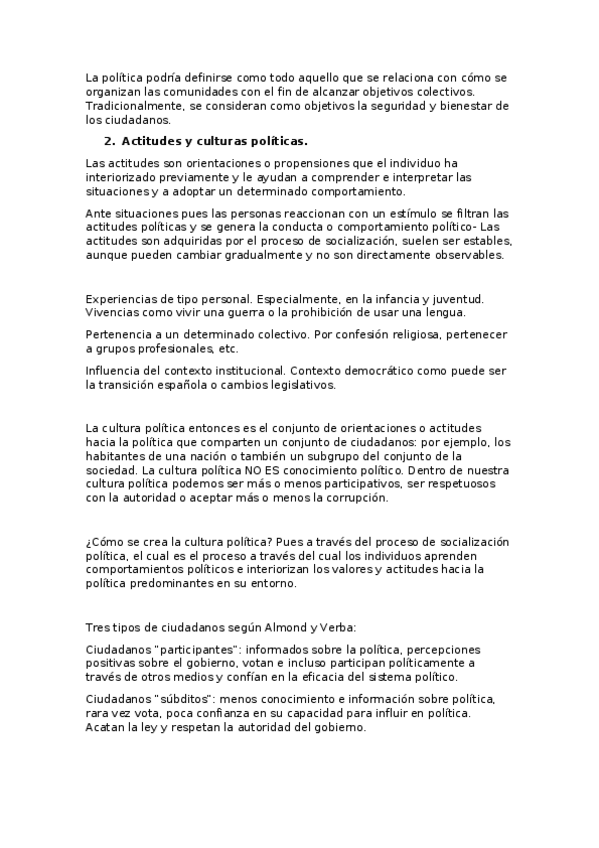 La política podría definirse como todo aquello que se relaciona con cómo se organizan las comunidades con el fin de alcanzar objetivos colectivos. Tradicionalmente, se consideran como objetivos la seguridad y bienestar de los ciudadanos.

2. Actitudes y culturas políticas.

Las actitudes son orientaciones o propensiones que el individuo ha interiorizado previamente y le ayudan a comprender e interpretar las situaciones y a adoptar un determinado comportamiento.

Ante situaciones pues las personas reaccionan con un estímulo se filtran las actitudes políticas y se genera la conducta o comportamiento político- Las actitudes son adquiridas por el proceso de socialización, suelen ser estables, aunque pueden cambiar gradualmente y no son directamente observables.

Experiencias de tipo personal. Especialmente, en la infancia y juventud. Vivencias como vivir una guerra o la prohibición de usar una lengua.

Pertenencia a un determinado colectivo. Por confesión religiosa, pertenecer a grupos profesionales, etc.

Influencia del contexto institucional. Contexto democrático como puede ser la transición española o cambios legislativos.

La cultura política entonces es el conjunto de orientaciones o actitudes hacia la política que comparten un conjunto de ciudadanos: por ejemplo, los habitantes de una nación o también un subgrupo del conjunto de la sociedad. La cultura política NO ES conocimiento político. Dentro de nuestra cultura política podemos ser más o menos participativos, ser respetuosos con la autoridad o aceptar más o menos la corrupción.

¿Cómo se crea la cultura política? Pues a través del proceso de socialización política, el cual es el proceso a través del cual los individuos aprenden comportamientos políticos e interiorizan los valores y actitudes hacia la política predominantes en su entorno.

Tres tipos de ciudadanos según Almond y Verba:

Ciudadanos "participantes": informados sobre la política, percepciones positivas sobre el gobierno, votan e incluso participan políticamente a través de otros medios y confían en la eficacia del sistema político.

Ciudadanos "súbditos": menos conocimiento e información sobre política, rara vez vota, poca confianza en su capacidad para influir en política. Acatan la ley y respetan la autoridad del gobierno.